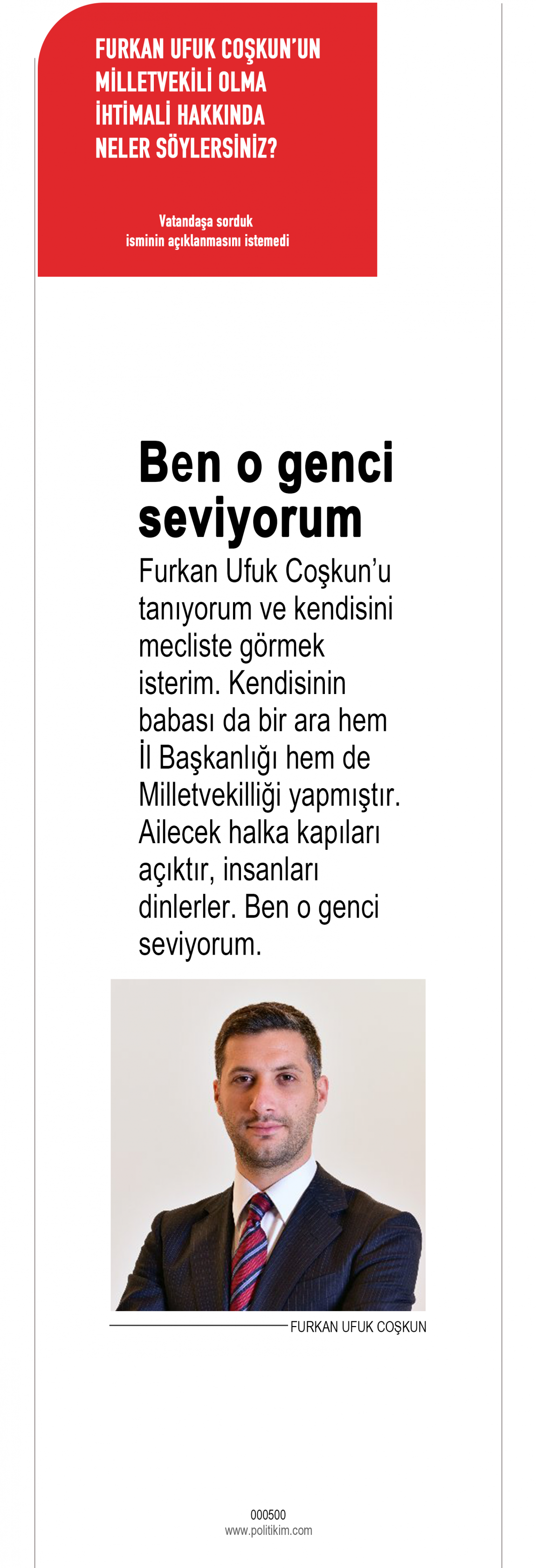 FURKAN UFUK COŞKUN'UN MİLLETVEKİLİ OLMA İHTİMALİ HAKKINDA NELER SÖYLERSİNİZ?

Vatandaşa sorduk
isminin açıklanmasını istemedi

Ben o genci seviyorum

Furkan Ufuk Coşkun'u tanıyorum ve kendisini mecliste görmek isterim. Kendisinin babası da bir ara hem İl Başkanlığı hem de Milletvekilliği yapmıştır. Ailecek halka kapıları açıktır, insanları dinlerler. Ben o genci seviyorum.

FURKAN UFUK COŞKUN

000500
www.politikim.com